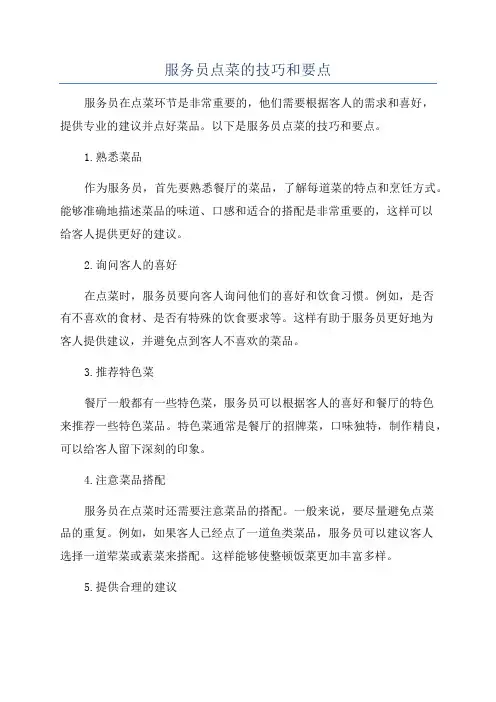 服务员点菜的技巧和要点

服务员在点菜环节是非常重要的，他们需要根据客人的需求和喜好，提供专业的建议并点好菜品。以下是服务员点菜的技巧和要点。

1.熟悉菜品

作为服务员，首先要熟悉餐厅的菜品，了解每道菜的特点和烹饪方式。能够准确地描述菜品的味道、口感和适合的搭配是非常重要的，这样可以给客人提供更好的建议。

2.询问客人的喜好

在点菜时，服务员要向客人询问他们的喜好和饮食习惯。例如，是否有不喜欢的食材、是否有特殊的饮食要求等。这样有助于服务员更好地为客人提供建议，并避免点到客人不喜欢的菜品。

3.推荐特色菜

餐厅一般都有一些特色菜，服务员可以根据客人的喜好和餐厅的特色来推荐一些特色菜品。特色菜通常是餐厅的招牌菜，口味独特，制作精良，可以给客人留下深刻的印象。

4.注意菜品搭配

服务员在点菜时还需要注意菜品的搭配。一般来说，要尽量避免点菜品的重复。例如，如果客人已经点了一道鱼类菜品，服务员可以建议客人选择一道荤菜或素菜来搭配。这样能够使整顿饭菜更加丰富多样。

5.提供合理的建议